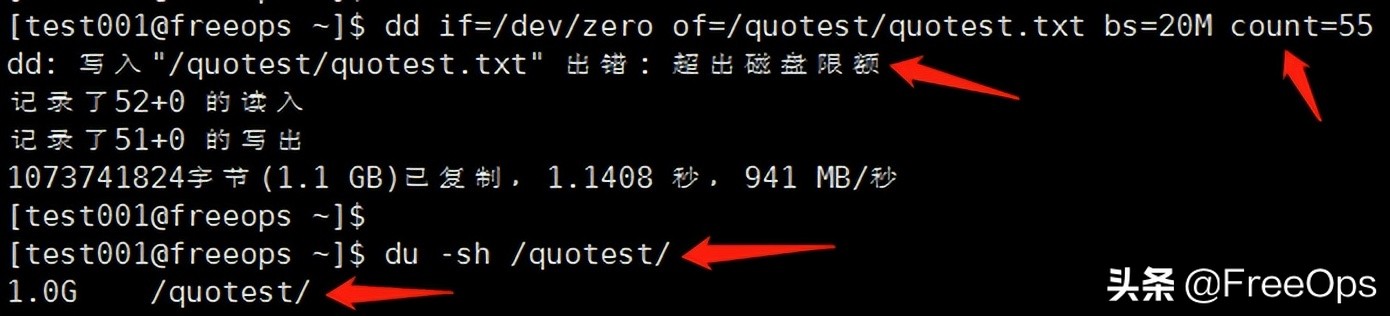 [test001@freeops ~]$ dd if=/dev/zero of=/quotest/quotest.txt bs=20M count=55
dd: 写入"/quotest/quotest.txt" 出错: 超出磁盘限额
记录了52+0 的读入
记录了51+0 的写出
1073741824字节(1.1 GB)已复制, 1.1408 秒, 941 MB/秒
[test001@freeops ~]$
[test001@freeops ~]$ du -sh /quotest/
1.0G	/quotest/

头条 @FreeOps